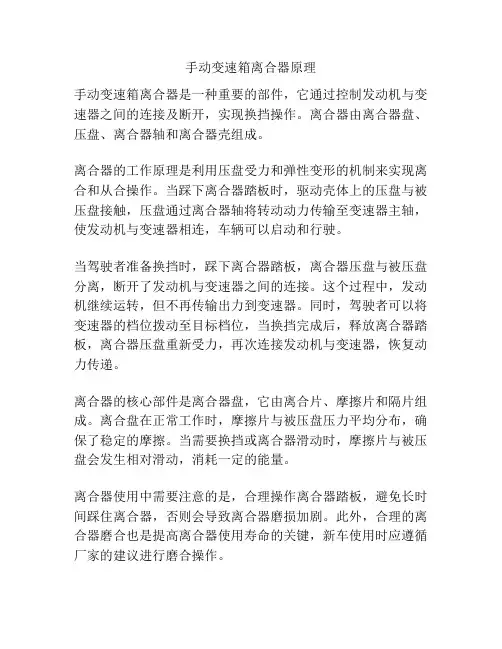 手动变速箱离合器原理

手动变速箱离合器是一种重要的部件，它通过控制发动机与变速器之间的连接及断开，实现换挡操作。离合器由离合器盘、压盘、离合器轴和离合器壳组成。

离合器的工作原理是利用压盘受力和弹性变形的机制来实现离合和从合操作。当踩下离合器踏板时，驱动壳体上的压盘与被压盘接触，压盘通过离合器轴将转动动力传输至变速器主轴，使发动机与变速器相连，车辆可以启动和行驶。

当驾驶者准备换挡时，踩下离合器踏板，离合器压盘与被压盘分离，断开了发动机与变速器之间的连接。这个过程中，发动机继续运转，但不再传输出力到变速器。同时，驾驶者可以将变速器的档位拨动至目标档位，当换挡完成后，释放离合器踏板，离合器压盘重新受力，再次连接发动机与变速器，恢复动力传递。

离合器的核心部件是离合器盘，它由离合片、摩擦片和隔片组成。离合盘在正常工作时，摩擦片与被压盘压力平均分布，确保了稳定的摩擦。当需要换挡或离合器滑动时，摩擦片与被压盘会发生相对滑动，消耗一定的能量。

离合器使用中需要注意的是，合理操作离合器踏板，避免长时间踩住离合器，否则会导致离合器磨损加剧。此外，合理的离合器磨合也是提高离合器使用寿命的关键，新车使用时应遵循厂家的建议进行磨合操作。